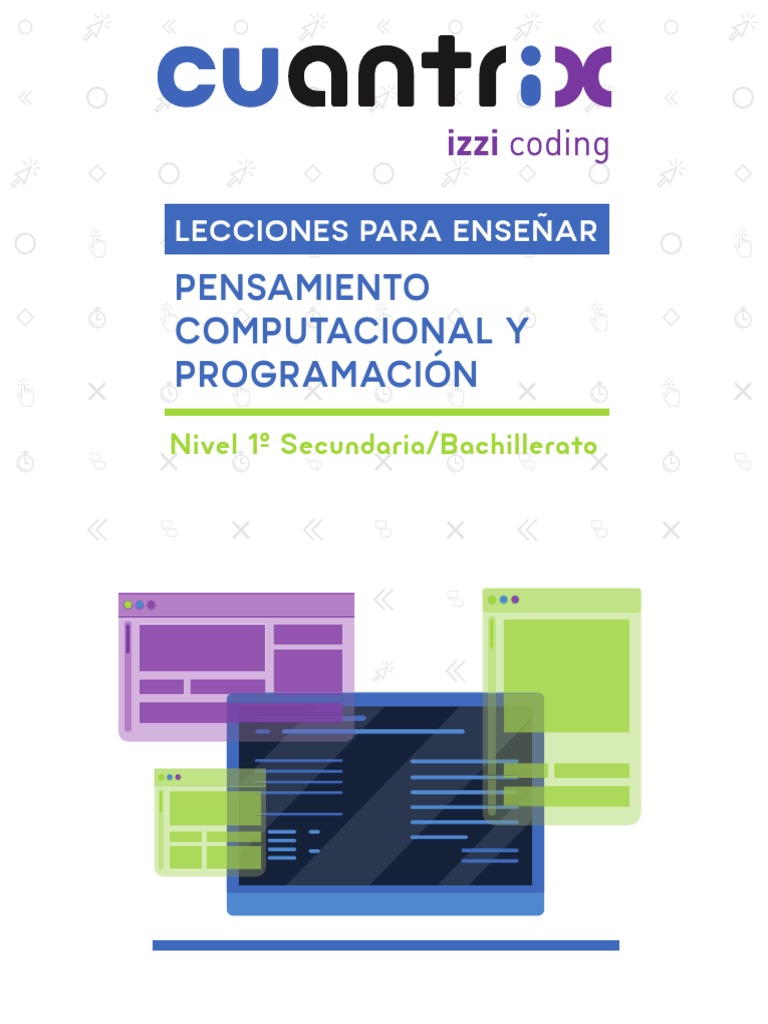 cuantrix

izzi coding

LECCIONES PARA ENSEÑAR

PENSAMIENTO COMPUTACIONAL Y PROGRAMACIÓN

Nivel 1º Secundaria/Bachillerato